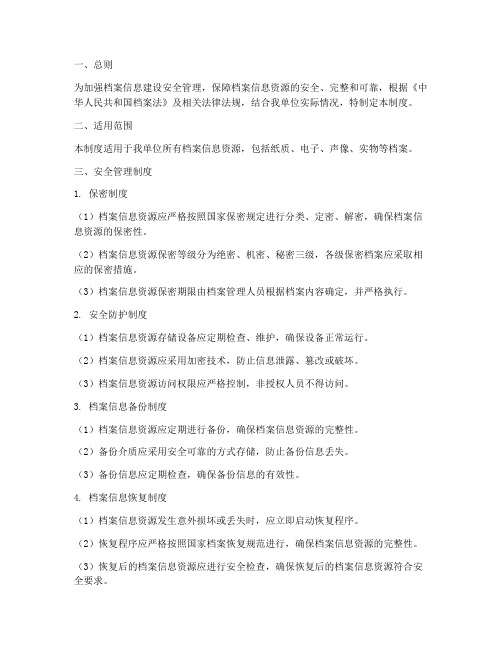 一、总则

为加强档案信息建设安全管理，保障档案信息资源的安全、完整和可靠，根据《中华人民共和国档案法》及相关法律法规，结合我单位实际情况，特制定本制度。

二、适用范围

本制度适用于我单位所有档案信息资源，包括纸质、电子、声像、实物等档案。

三、安全管理制度

1. 保密制度

（1）档案信息资源应严格按照国家保密规定进行分类、定密、解密，确保档案信息资源的保密性。

（2）档案信息资源保密等级分为绝密、机密、秘密三级，各级保密档案应采取相应的保密措施。

（3）档案信息资源保密期限由档案管理人员根据档案内容确定，并严格执行。

2. 安全防护制度

（1）档案信息资源存储设备应定期检查、维护，确保设备正常运行。

（2）档案信息资源应采用加密技术，防止信息泄露、篡改或破坏。

（3）档案信息资源访问权限应严格控制，非授权人员不得访问。

3. 档案信息备份制度

（1）档案信息资源应定期进行备份，确保档案信息资源的完整性。

（2）备份介质应采用安全可靠的方式存储，防止备份信息丢失。

（3）备份信息应定期检查，确保备份信息的有效性。

4. 档案信息恢复制度

（1）档案信息资源发生意外损坏或丢失时，应立即启动恢复程序。

（2）恢复程序应严格按照国家档案恢复规范进行，确保档案信息资源的完整性。

（3）恢复后的档案信息资源应进行安全检查，确保恢复后的档案信息资源符合安全要求。